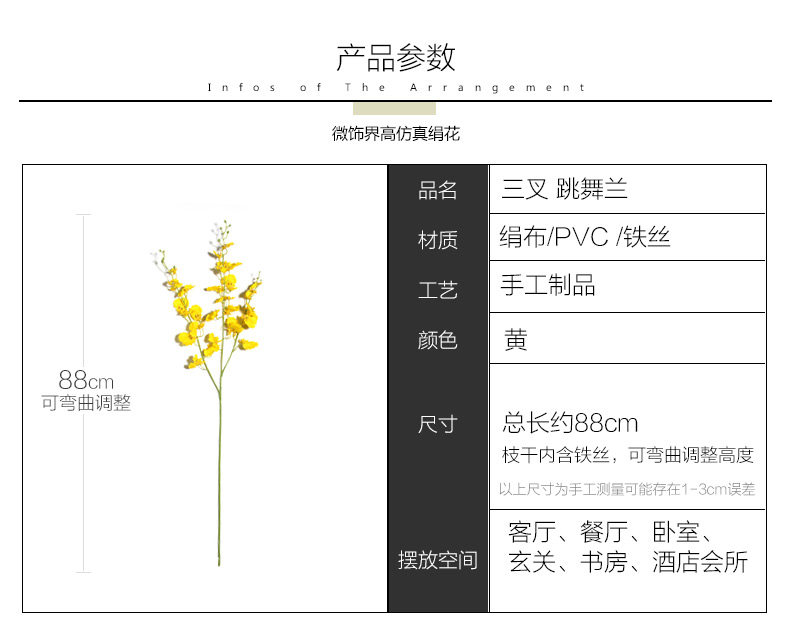 产品参数
Infos of The Arrangement

微饰界高仿真绢花

88cm
可弯曲调整

品名
三叉 跳舞兰

材质
绢布/PVC /铁丝

工艺
手工制品

颜色
黄

尺寸
总长约88cm
枝干内含铁丝，可弯曲调整高度
以上尺寸为手工测量可能存在1-3cm误差

摆放空间
客厅、餐厅、卧室、
玄关、书房、酒店会所